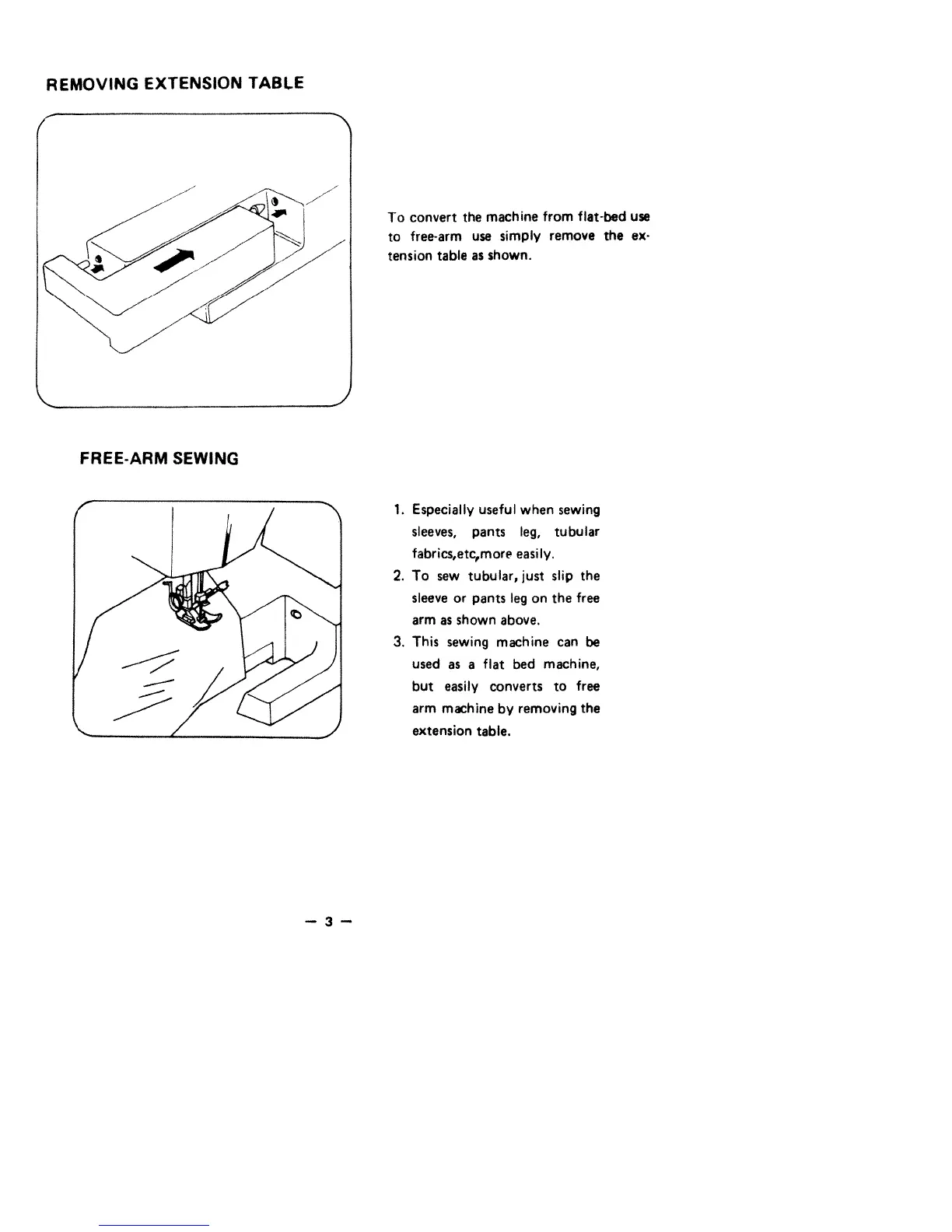 REMOVING EXTENSION TABLE

To convert the machine from flat-bed use to free-arm use simply remove the extension table as shown.

FREE-ARM SEWING

1. Especially useful when sewing sleeves, pants leg, tubular fabrics,etc,more easily.
2. To sew tubular, just slip the sleeve or pants leg on the free arm as shown above.
3. This sewing machine can be used as a flat bed machine, but easily converts to free arm machine by removing the extension table.

— 3 —